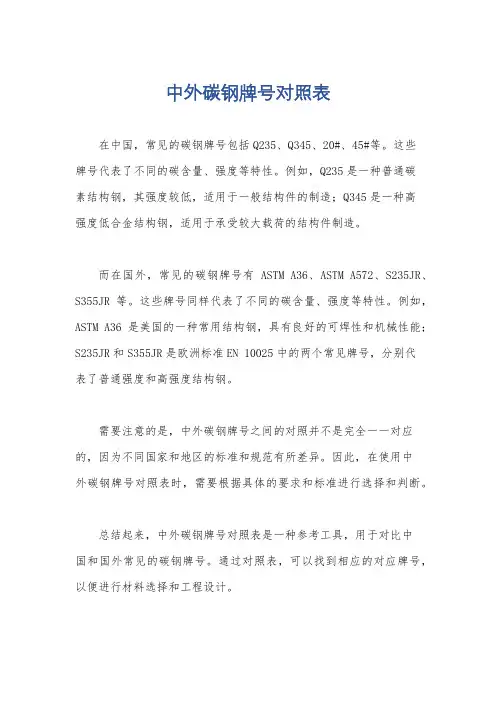 中外碳钢牌号对照表

在中国，常见的碳钢牌号包括Q235、Q345、20#、45#等。这些牌号代表了不同的碳含量、强度等特性。例如，Q235是一种普通碳素结构钢，其强度较低，适用于一般结构件的制造；Q345是一种高强度低合金结构钢，适用于承受较大载荷的结构件制造。

而在国外，常见的碳钢牌号有 ASTM A36、ASTM A572、S235JR、S355JR 等。这些牌号同样代表了不同的碳含量、强度等特性。例如，ASTM A36 是美国的一种常用结构钢，具有良好的可焊性和机械性能；S235JR和S355JR是欧洲标准EN 10025中的两个常见牌号，分别代表了普通强度和高强度结构钢。

需要注意的是，中外碳钢牌号之间的对照并不是完全一一对应的，因为不同国家和地区的标准和规范有所差异。因此，在使用中外碳钢牌号对照表时，需要根据具体的要求和标准进行选择和判断。

总结起来，中外碳钢牌号对照表是一种参考工具，用于对比中国和国外常见的碳钢牌号。通过对照表，可以找到相应的对应牌号，以便进行材料选择和工程设计。